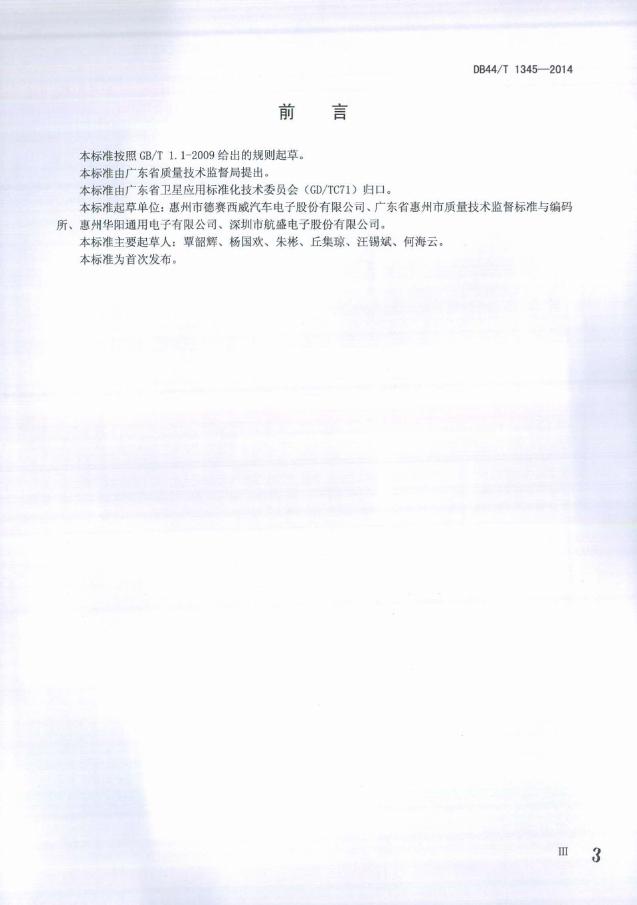 DB44/T 1345—2014

前言

本标准按照GB/T 1.1-2009给出的规则起草。

本标准由广东省质量技术监督局提出。

本标准由广东省卫星应用标准化技术委员会（GD/TC71）归口。

本标准起草单位：惠州市德赛西威汽车电子股份有限公司、广东省惠州市质量技术监督标准与编码所、惠州华阳通用电子有限公司、深圳市航盛电子股份有限公司。

本标准主要起草人：覃韶辉、杨国欢、朱彬、丘集琼、汪锡斌、何海云。

本标准为首次发布。

III 3